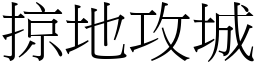 掠地攻城